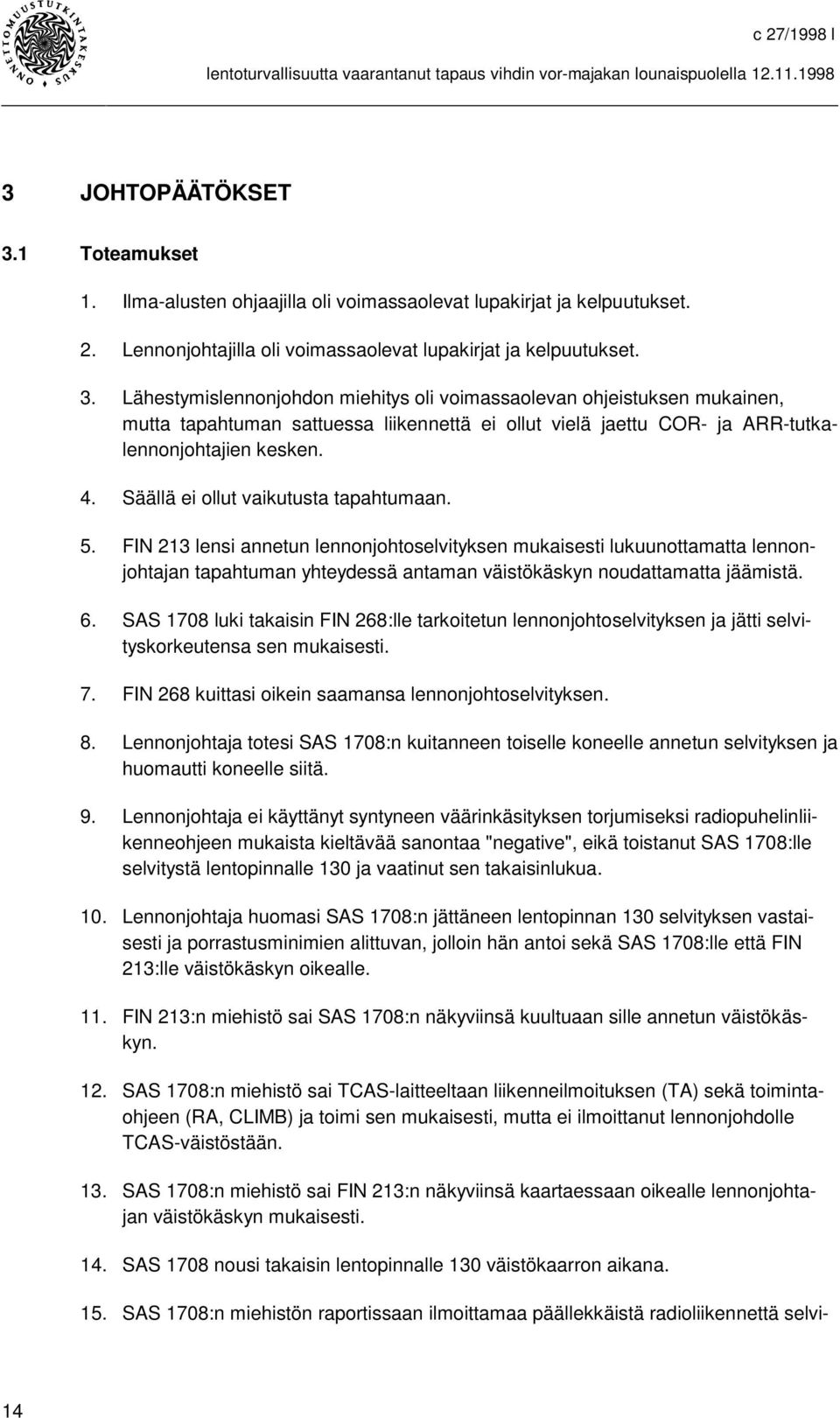 ONNETTOMUUSTUTKINTAKESKUS

c 27/1998 l

lentoturvallisuutta vaarantanut tapaus vihdin vor-majakan lounaispuolella 12.11.1998

3 JOHTOPÄÄTÖKSET

3.1 Toteamukset

1. Ilma-alusten ohjaajilla oli voimassaolevat lupakirjat ja kelpuutukset.

2. Lennonjohtajilla oli voimassaolevat lupakirjat ja kelpuutukset.

3. Lähestymislennonjohdon miehitys oli voimassaolevan ohjeistuksen mukainen, mutta tapahtuman sattuessa liikennettä ei ollut vielä jaettu COR- ja ARR-tutkalennonjohtajien kesken.

4. Säällä ei ollut vaikutusta tapahtumaan.

5. FIN 213 lensi annetun lennonjohtoselvityksen mukaisesti lukuunottamatta lennonjohtajan tapahtuman yhteydessä antaman väistökäskyn noudattamatta jäämistä.

6. SAS 1708 luki takaisin FIN 268:lle tarkoitetun lennonjohtoselvityksen ja jätti selvityskorkeutensa sen mukaisesti.

7. FIN 268 kuittasi oikein saamansa lennonjohtoselvityksen.

8. Lennonjohtaja totesi SAS 1708:n kuitanneen toiselle koneelle annetun selvityksen ja huomautti koneelle siitä.

9. Lennonjohtaja ei käyttänyt syntyneen väärinkäsityksen torjumiseksi radiopuhelinliikenneohjeen mukaista kieltävää sanontaa "negative", eikä toistanut SAS 1708:lle selvitystä lentopinnalle 130 ja vaatinut sen takaisinlukua.

10. Lennonjohtaja huomasi SAS 1708:n jättäneen lentopinnan 130 selvityksen vastaisesti ja porrastusminimien alittuvan, jolloin hän antoi sekä SAS 1708:lle että FIN 213:lle väistökäskyn oikealle.

11. FIN 213:n miehistö sai SAS 1708:n näkyviinsä kuultuaan sille annetun väistökäskyn.

12. SAS 1708:n miehistö sai TCAS-laitteeltaan liikenneilmoituksen (TA) sekä toimintaohjeen (RA, CLIMB) ja toimi sen mukaisesti, mutta ei ilmoittanut lennonjohdolle TCAS-väistöstään.

13. SAS 1708:n miehistö sai FIN 213:n näkyviinsä kaartaessaan oikealle lennonjohtajan väistökäskyn mukaisesti.

14. SAS 1708 nousi takaisin lentopinnalle 130 väistökaarron aikana.

15. SAS 1708:n miehistön raportissaan ilmoittamaa päällekkäistä radioliikennettä selvi-

14